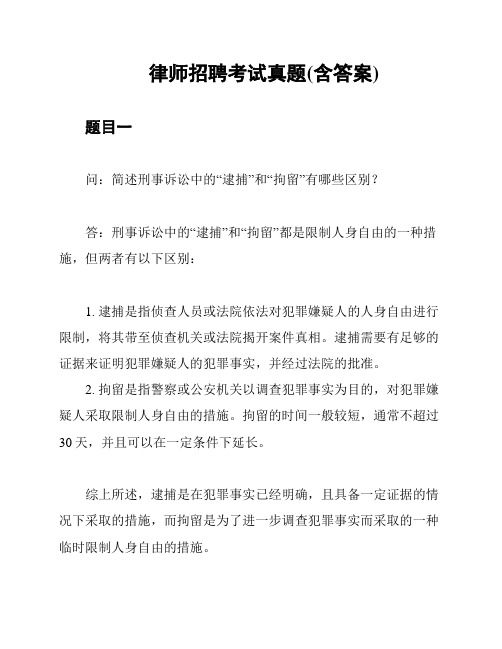 律师招聘考试真题(含答案)

题目一

问：简述刑事诉讼中的“逮捕”和“拘留”有哪些区别？

答：刑事诉讼中的“逮捕”和“拘留”都是限制人身自由的一种措施，但两者有以下区别：

1. 逮捕是指侦查人员或法院依法对犯罪嫌疑人的人身自由进行限制，将其带至侦查机关或法院揭开案件真相。逮捕需要有足够的证据来证明犯罪嫌疑人的犯罪事实，并经过法院的批准。
2. 拘留是指警察或公安机关以调查犯罪事实为目的，对犯罪嫌疑人采取限制人身自由的措施。拘留的时间一般较短，通常不超过30天，并且可以在一定条件下延长。

综上所述，逮捕是在犯罪事实已经明确，且具备一定证据的情况下采取的措施，而拘留是为了进一步调查犯罪事实而采取的一种临时限制人身自由的措施。